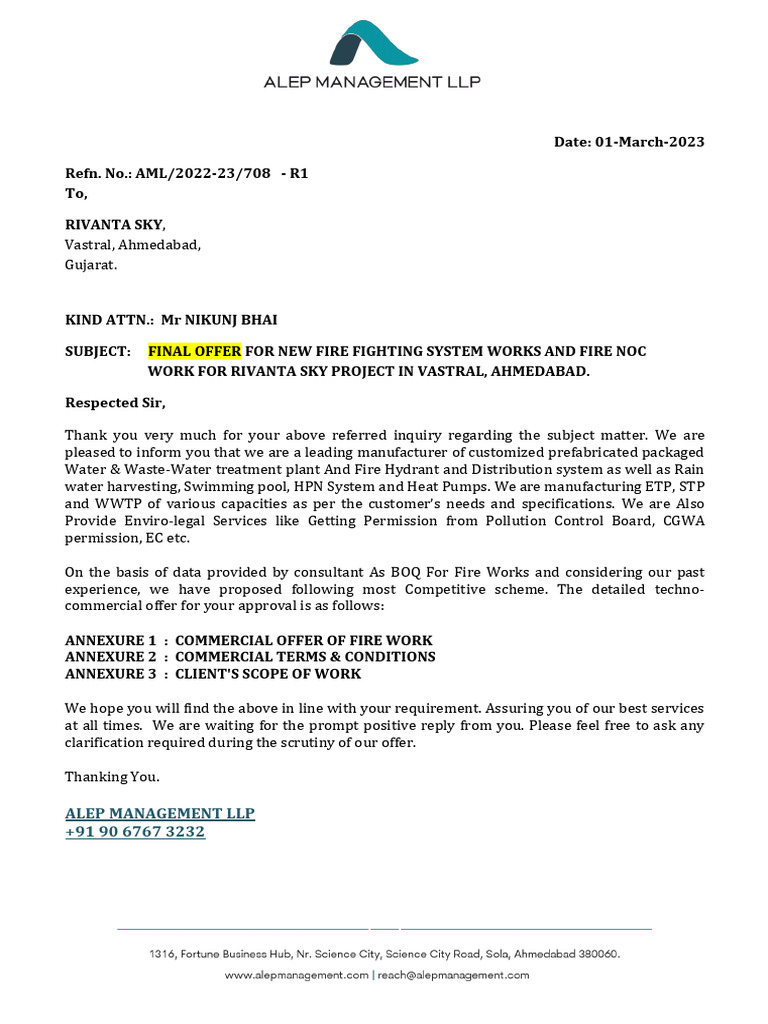 ALEP MANAGEMENT LLP

Date: 01-March-2023

Refn. No.: AML/2022-23/708 - R1
To,

RIVANTA SKY,
Vastral, Ahmedabad,
Gujarat.

KIND ATTN.: Mr NIKUNJ BHAI

SUBJECT: FINAL OFFER FOR NEW FIRE FIGHTING SYSTEM WORKS AND FIRE NOC WORK FOR RIVANTA SKY PROJECT IN VASTRAL, AHMEDABAD.

Respected Sir,

Thank you very much for your above referred inquiry regarding the subject matter. We are pleased to inform you that we are a leading manufacturer of customized prefabricated packaged Water & Waste-Water treatment plant And Fire Hydrant and Distribution system as well as Rain water harvesting, Swimming pool, HPN System and Heat Pumps. We are manufacturing ETP, STP and WWTP of various capacities as per the customer's needs and specifications. We are Also Provide Enviro-legal Services like Getting Permission from Pollution Control Board, CGWA permission, EC etc.

On the basis of data provided by consultant As BOQ For Fire Works and considering our past experience, we have proposed following most Competitive scheme. The detailed techno-commercial offer for your approval is as follows:

ANNEXURE 1 : COMMERCIAL OFFER OF FIRE WORK
ANNEXURE 2 : COMMERCIAL TERMS & CONDITIONS
ANNEXURE 3 : CLIENT'S SCOPE OF WORK

We hope you will find the above in line with your requirement. Assuring you of our best services at all times. We are waiting for the prompt positive reply from you. Please feel free to ask any clarification required during the scrutiny of our offer.

Thanking You.

ALEP MANAGEMENT LLP
+91 90 6767 3232

1316, Fortune Business Hub, Nr. Science City, Science City Road, Sola, Ahmedabad 380060.
www.alepmanagement.com | reach@alepmanagement.com